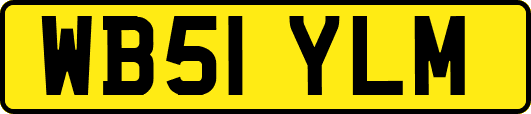 WB51 YLM